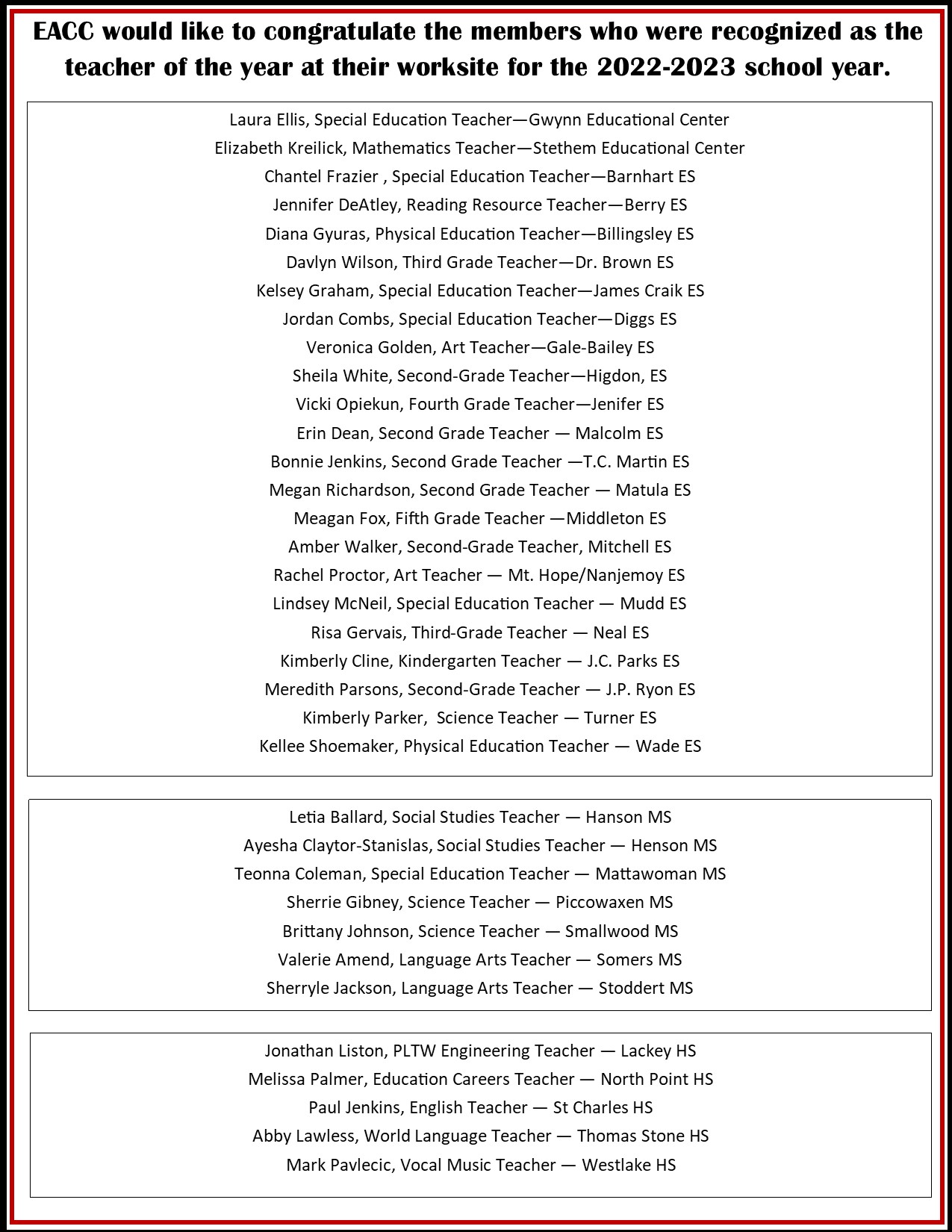 EACC would like to congratulate the members who were recognized as the teacher of the year at their worksite for the 2022-2023 school year.

Laura Ellis, Special Education Teacher—Gwynn Educational Center
Elizabeth Kreilick, Mathematics Teacher—Stethem Educational Center
Chantel Frazier , Special Education Teacher—Barnhart ES
Jennifer DeAtley, Reading Resource Teacher—Berry ES
Diana Gyuras, Physical Education Teacher—Billingsley ES
Davlyn Wilson, Third Grade Teacher—Dr. Brown ES
Kelsey Graham, Special Education Teacher—James Craik ES
Jordan Combs, Special Education Teacher—Diggs ES
Veronica Golden, Art Teacher—Gale-Bailey ES
Sheila White, Second-Grade Teacher—Higdon, ES
Vicki Opiekun, Fourth Grade Teacher—Jenifer ES
Erin Dean, Second Grade Teacher — Malcolm ES
Bonnie Jenkins, Second Grade Teacher —T.C. Martin ES
Megan Richardson, Second Grade Teacher — Matula ES
Meagan Fox, Fifth Grade Teacher —Middleton ES
Amber Walker, Second-Grade Teacher, Mitchell ES
Rachel Proctor, Art Teacher — Mt. Hope/Nanjemoy ES
Lindsey McNeil, Special Education Teacher — Mudd ES
Risa Gervais, Third-Grade Teacher — Neal ES
Kimberly Cline, Kindergarten Teacher — J.C. Parks ES
Meredith Parsons, Second-Grade Teacher — J.P. Ryon ES
Kimberly Parker, Science Teacher — Turner ES
Kellee Shoemaker, Physical Education Teacher — Wade ES

Letia Ballard, Social Studies Teacher — Hanson MS
Ayesha Claytor-Stanislas, Social Studies Teacher — Henson MS
Teonna Coleman, Special Education Teacher — Mattawoman MS
Sherrie Gibney, Science Teacher — Piccowaxen MS
Brittany Johnson, Science Teacher — Smallwood MS
Valerie Amend, Language Arts Teacher — Somers MS
Sherryle Jackson, Language Arts Teacher — Stoddert MS

Jonathan Liston, PLTW Engineering Teacher — Lackey HS
Melissa Palmer, Education Careers Teacher — North Point HS
Paul Jenkins, English Teacher — St Charles HS
Abby Lawless, World Language Teacher — Thomas Stone HS
Mark Pavlecic, Vocal Music Teacher — Westlake HS